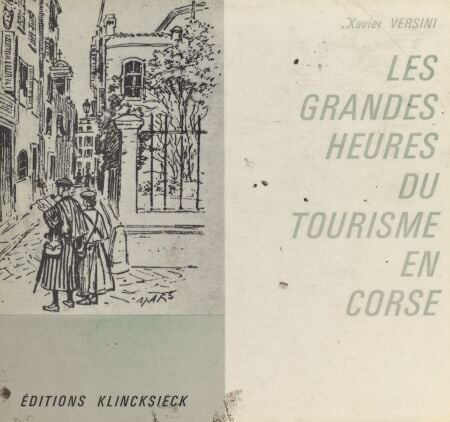 Xavier VERSINI

LES
GRANDES
HEURES
DU
TOURISME
EN
CORSE

MARS

ÉDITIONS KLINCKSIECK